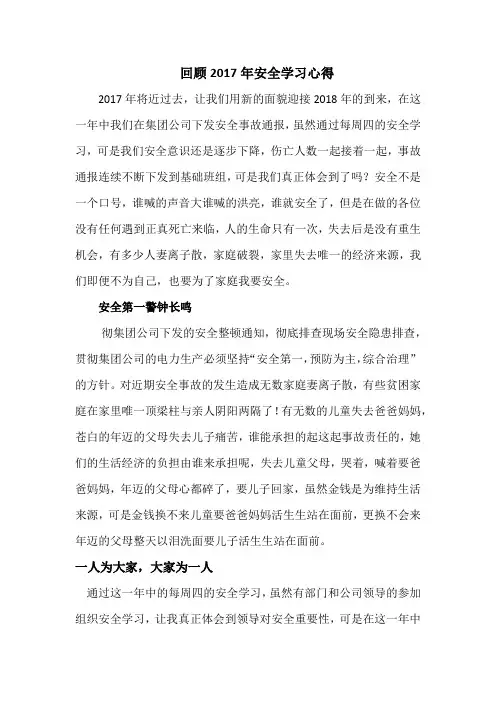 回顾 2017 年安全学习心得

2017 年将近过去，让我们用新的面貌迎接 2018 年的到来，在这一年中我们在集团公司下发安全事故通报，虽然通过每周四的安全学习，可是我们安全意识还是逐步下降，伤亡人数一起接着一起，事故通报连续不断下发到基础班组，可是我们真正体会到了吗？安全不是一个口号，谁喊的声音大谁喊的洪亮，谁就安全了，但是在做的各位没有任何遇到正真死亡来临，人的生命只有一次，失去后是没有重生机会，有多少人妻离子散，家庭破裂，家里失去唯一的经济来源，我们即便不为自己，也要为了家庭我要安全。

安全第一警钟长鸣

彻集团公司下发的安全整顿通知，彻底排查现场安全隐患排查，贯彻集团公司的电力生产必须坚持“安全第一，预防为主，综合治理”的方针。对近期安全事故的发生造成无数家庭妻离子散，有些贫困家庭在家里唯一顶梁柱与亲人阴阳两隔了！有无数的儿童失去爸爸妈妈，苍白的年迈的父母失去儿子痛苦，谁能承担的起这起事故责任的，她们的生活经济的负担由谁来承担呢，失去儿童父母，哭着，喊着要爸爸妈妈，年迈的父母心都碎了，要儿子回家，虽然金钱是为维持生活来源，可是金钱换不来儿童要爸爸妈妈活生生站在面前，更换不会来年迈的父母整天以泪洗面要儿子活生生站在面前。

一人为大家，大家为一人

通过这一年中的每周四的安全学习，虽然有部门和公司领导的参加组织安全学习，让我真正体会到领导对安全重要性，可是在这一年中